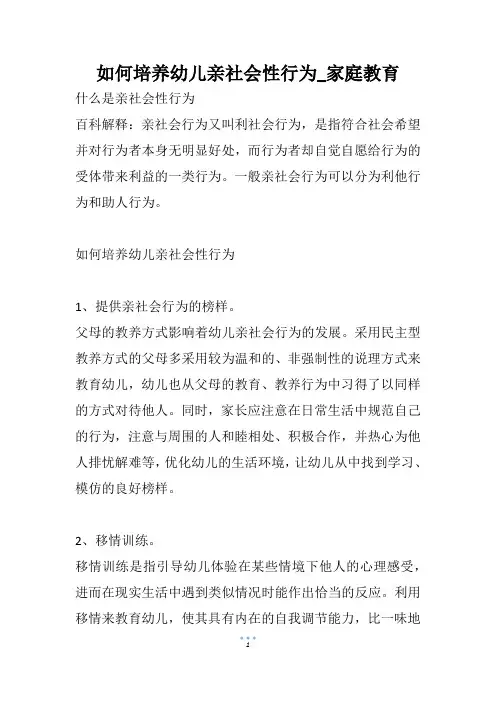 如何培养幼儿亲社会性行为_家庭教育

什么是亲社会性行为

百科解释：亲社会行为又叫利社会行为，是指符合社会希望并对行为者本身无明显好处，而行为者却自觉自愿给行为的受体带来利益的一类行为。一般亲社会行为可以分为利他行为和助人行为。

如何培养幼儿亲社会性行为

1、提供亲社会行为的榜样。

父母的教养方式影响着幼儿亲社会行为的发展。采用民主型教养方式的父母多采用较为温和的、非强制性的说理方式来教育幼儿，幼儿也从父母的教育、教养行为中习得了以同样的方式对待他人。同时，家长应注意在日常生活中规范自己的行为，注意与周围的人和睦相处、积极合作，并热心为他人排忧解难等，优化幼儿的生活环境，让幼儿从中找到学习、模仿的良好榜样。

2、移情训练。

移情训练是指引导幼儿体验在某些情境下他人的心理感受，进而在现实生活中遇到类似情况时能作出恰当的反应。利用移情来教育幼儿，使其具有内在的自我调节能力，比一味地

1